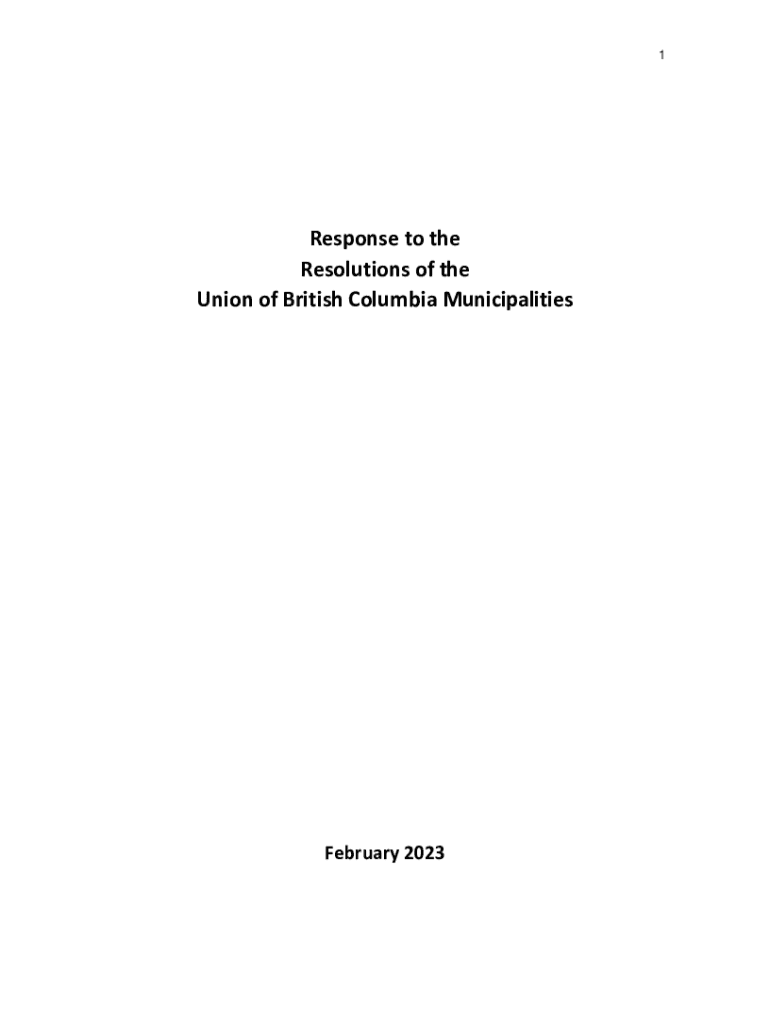 1

Response to the
Resolutions of the
Union of British Columbia Municipalities

February 2023